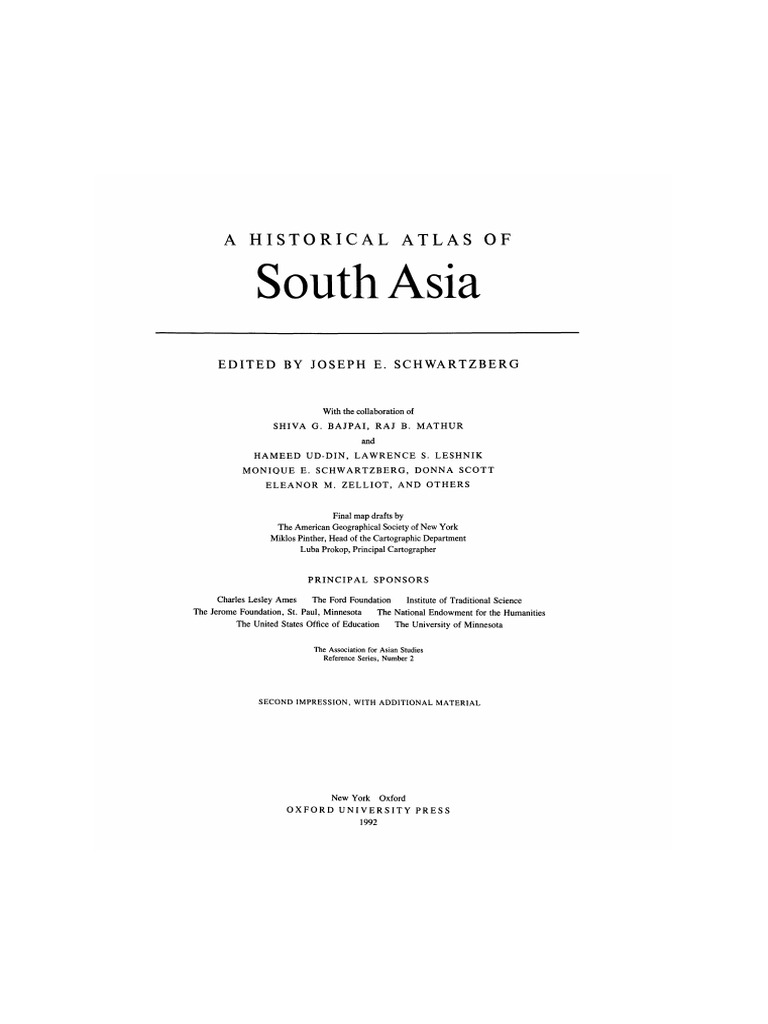 A HISTORICAL ATLAS OF

South Asia

EDITED BY JOSEPH E. SCHWARTZBERG

With the collaboration of
SHIVA G. BAJPAI, RAJ B. MATHUR
and
HAMEED UD-DIN, LAWRENCE S. LESHNIK
MONIQUE E. SCHWARTZBERG, DONNA SCOTT
ELEANOR M. ZELLIOT, AND OTHERS

Final map drafts by
The American Geographical Society of New York
Miklos Pinther, Head of the Cartographic Department
Luba Prokop, Principal Cartographer

PRINCIPAL SPONSORS

Charles Lesley Ames The Ford Foundation Institute of Traditional Science
The Jerome Foundation, St. Paul, Minnesota The National Endowment for the Humanities
The United States Office of Education The University of Minnesota

The Association for Asian Studies
Reference Series, Number 2

SECOND IMPRESSION, WITH ADDITIONAL MATERIAL

New York Oxford
OXFORD UNIVERSITY PRESS
1992